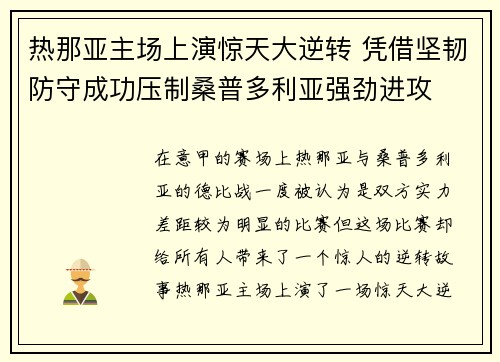 热那亚主场上演惊天大逆转 凭借坚韧防守成功压制桑普多利亚强劲进攻

在意甲的赛场上热那亚与桑普多利亚的德比战一度被认为是双方实力差距较为明显的比赛但这场比赛却给所有人带来了一个惊人的逆转故事热那亚主场上演了一场惊天大逆